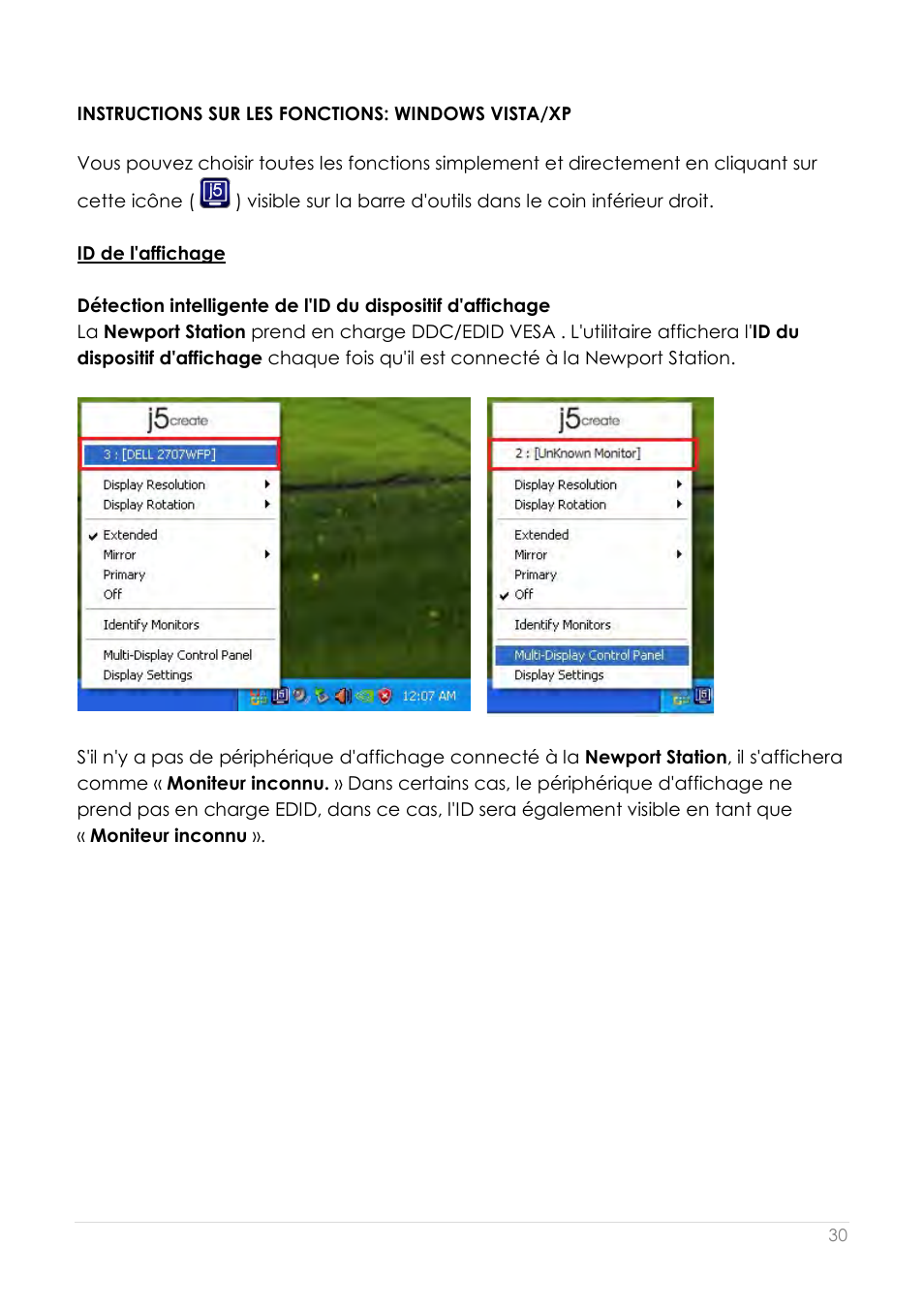 INSTRUCTIONS SUR LES FONCTIONS: WINDOWS VISTA/XP

Vous pouvez choisir toutes les fonctions simplement et directement en cliquant sur cette icône ( j5 ) visible sur la barre d'outils dans le coin inférieur droit.

ID de l'affichage

Détection intelligente de l'ID du dispositif d'affichage
La Newport Station prend en charge DDC/EDID VESA . L'utilitaire affichera l'ID du dispositif d'affichage chaque fois qu'il est connecté à la Newport Station.

j5create
3 : [DELL 2707WFP]
Display Resolution
Display Rotation
Extended
Mirror
Primary
Off
Identify Monitors
Multi-Display Control Panel
Display Settings
12:07 AM

j5create
2 : [UnKnown Monitor]
Display Resolution
Display Rotation
Extended
Mirror
Primary
Off
Identify Monitors
Multi-Display Control Panel
Display Settings

S'il n'y a pas de périphérique d'affichage connecté à la Newport Station, il s'affichera comme « Moniteur inconnu. » Dans certains cas, le périphérique d'affichage ne prend pas en charge EDID, dans ce cas, l'ID sera également visible en tant que « Moniteur inconnu ».

30